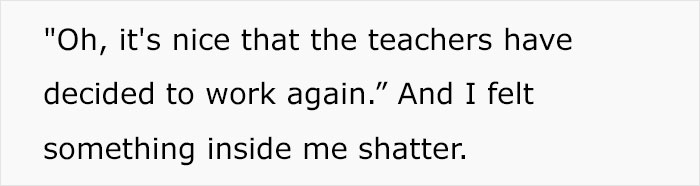 "Oh, it's nice that the teachers have decided to work again.” And I felt something inside me shatter.